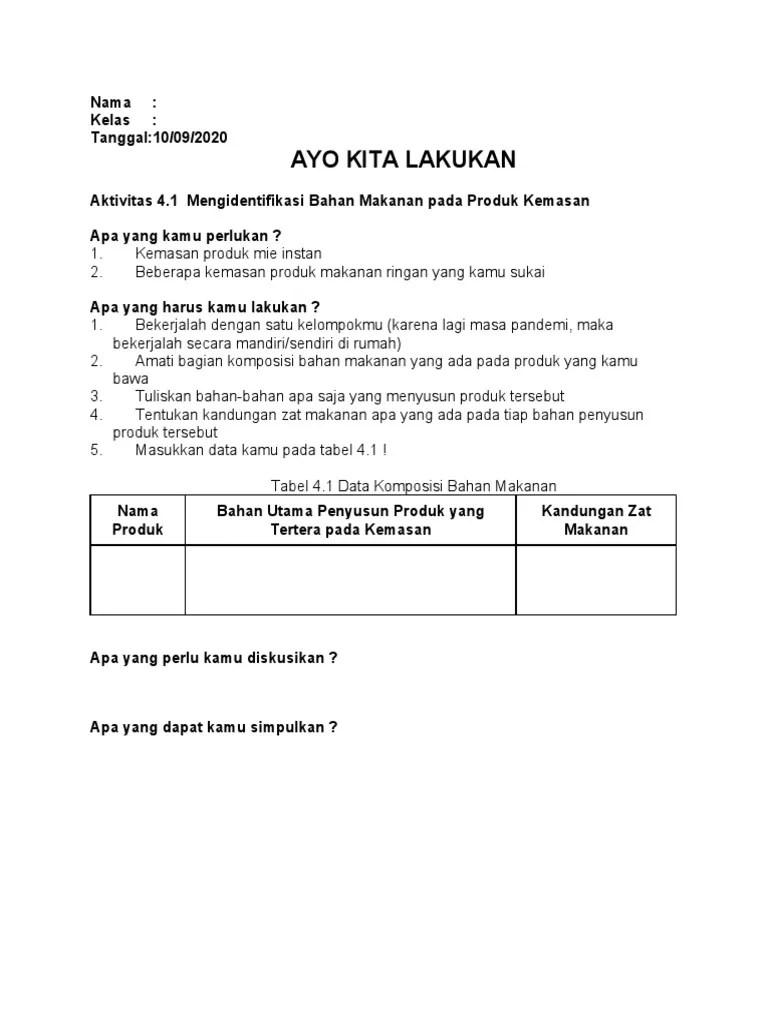 Nama :
Kelas :
Tanggal:10/09/2020

AYO KITA LAKUKAN

Aktivitas 4.1 Mengidentifikasi Bahan Makanan pada Produk Kemasan

Apa yang kamu perlukan ?
1. Kemasan produk mie instan
2. Beberapa kemasan produk makanan ringan yang kamu sukai

Apa yang harus kamu lakukan ?
1. Bekerjalah dengan satu kelompokmu (karena lagi masa pandemi, maka bekerjalah secara mandiri/sendiri di rumah)
2. Amati bagian komposisi bahan makanan yang ada pada produk yang kamu bawa
3. Tuliskan bahan-bahan apa saja yang menyusun produk tersebut
4. Tentukan kandungan zat makanan apa yang ada pada tiap bahan penyusun produk tersebut
5. Masukkan data kamu pada tabel 4.1 !

Tabel 4.1 Data Komposisi Bahan Makanan

| Nama Produk | Bahan Utama Penyusun Produk yang Tertera pada Kemasan | Kandungan Zat Makanan |
|---|---|---|
| | | |

Apa yang perlu kamu diskusikan ?

Apa yang dapat kamu simpulkan ?